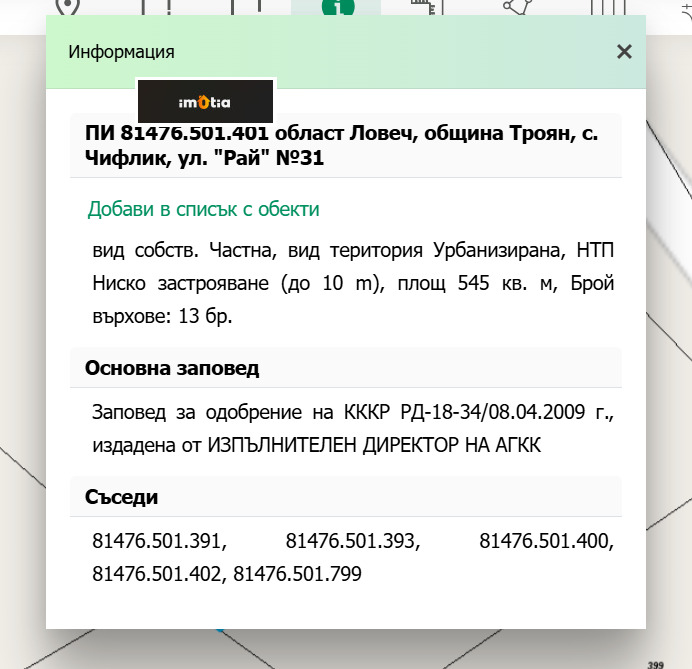 Информация
×
imotia
ПИ 81476.501.401 област Ловеч, община Троян, с. Чифлик, ул. "Рай" №31

Добави в списък с обекти

вид собств. Частна, вид територия Урбанизирана, НТП Ниско застрояване (до 10 m), площ 545 кв. м, Брой върхове: 13 бр.

Основна заповед

Заповед за одобрение на КККР РД-18-34/08.04.2009 г., издадена от ИЗПЪЛНИТЕЛЕН ДИРЕКТОР НА АГКК

Съседи

81476.501.391, 81476.501.393, 81476.501.400, 81476.501.402, 81476.501.799

399